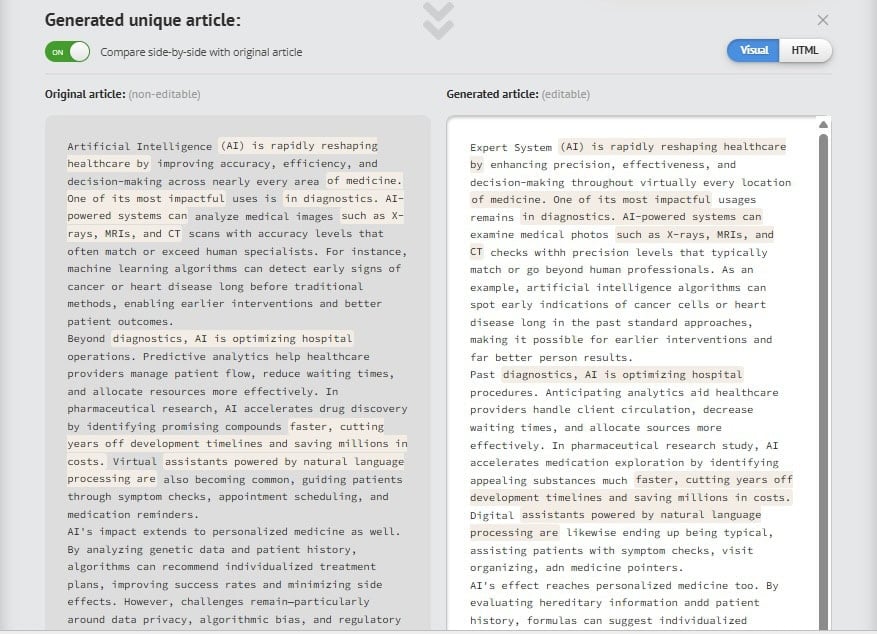 Generated unique article:

ON Compare side-by-side with original article

Visual HTML

Original article: (non-editable)

Artificial Intelligence (AI) is rapidly reshaping healthcare by improving accuracy, efficiency, and decision-making across nearly every area of medicine. One of its most impactful uses is in diagnostics. AI-powered systems can analyze medical images such as X-rays, MRIs, and CT scans with accuracy levels that often match or exceed human specialists. For instance, machine learning algorithms can detect early signs of cancer or heart disease long before traditional methods, enabling earlier interventions and better patient outcomes.
Beyond diagnostics, AI is optimizing hospital operations. Predictive analytics help healthcare providers manage patient flow, reduce waiting times, and allocate resources more effectively. In pharmaceutical research, AI accelerates drug discovery by identifying promising compounds faster, cutting years off development timelines and saving millions in costs. Virtual assistants powered by natural language processing are also becoming common, guiding patients through symptom checks, appointment scheduling, and medication reminders.
AI's impact extends to personalized medicine as well. By analyzing genetic data and patient history, algorithms can recommend individualized treatment plans, improving success rates and minimizing side effects. However, challenges remain—particularly around data privacy, algorithmic bias, and regulatory

Generated article: (editable)

Expert System (AI) is rapidly reshaping healthcare by enhancing precision, effectiveness, and decision-making throughout virtually every location of medicine. One of its most impactful usages remains in diagnostics. AI-powered systems can examine medical photos such as X-rays, MRIs, and CT checks withh precision levels that typically match or go beyond human professionals. As an example, artificial intelligence algorithms can spot early indications of cancer cells or heart disease long in the past standard approaches, making it possible for earlier interventions and far better person results.
Past diagnostics, AI is optimizing hospital procedures. Anticipating analytics aid healthcare providers handle client circulation, decrease waiting times, and allocate sources more effectively. In pharmaceutical research study, AI accelerates medication exploration by identifying appealing substances much faster, cutting years off development timelines and saving millions in costs. Digital assistants powered by natural language processing are likewise ending up being typical, assisting patients with symptom checks, visit organizing, adn medicine pointers.
AI's effect reaches personalized medicine too. By evaluating hereditary information andd patient history, formulas can suggest individualized